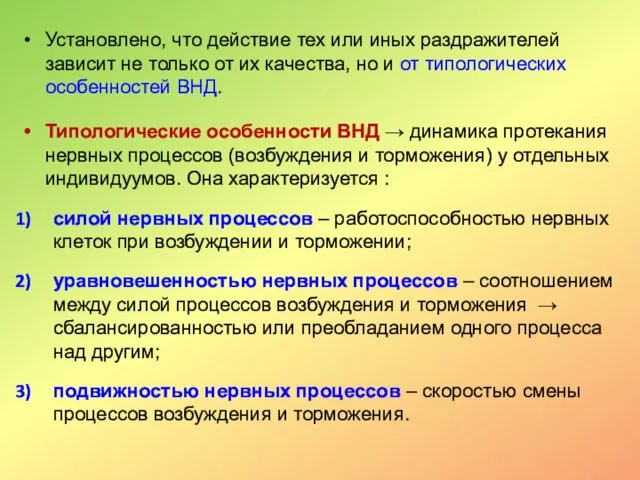 • Установлено, что действие тех или иных раздражителей зависит не только от их качества, но и от типологических особенностей ВНД.

• Типологические особенности ВНД → динамика протекания нервных процессов (возбуждения и торможения) у отдельных индивидуумов. Она характеризуется :

1) силой нервных процессов – работоспособностью нервных клеток при возбуждении и торможении;

2) уравновешенностью нервных процессов – соотношением между силой процессов возбуждения и торможения → сбалансированностью или преобладанием одного процесса над другим;

3) подвижностью нервных процессов – скоростью смены процессов возбуждения и торможения.